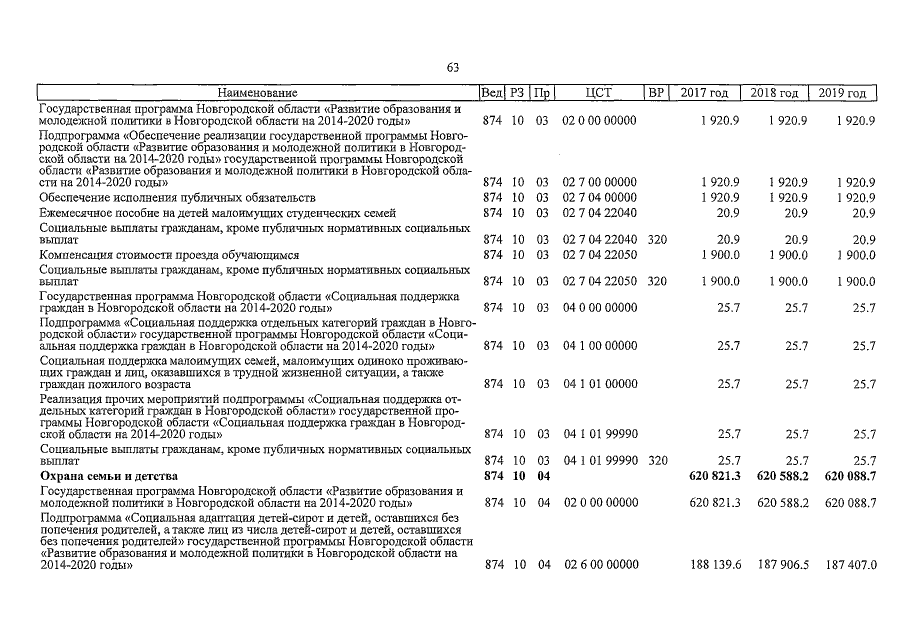 63

| Наименование | Вед | РЗ | Пр | ЦСТ | ВР | 2017 год | 2018 год | 2019 год |
|---|---|---|---|---|---|---|---|---|
| Государственная программа Новгородской области «Развитие образования и молодежной политики в Новгородской области на 2014-2020 годы» | 874 | 10 | 03 | 02 0 00 00000 | | 1 920.9 | 1 920.9 | 1 920.9 |
| Подпрограмма «Обеспечение реализации государственной программы Новгородской области «Развитие образования и молодежной политики в Новгородской области на 2014-2020 годы» государственной программы Новгородской области «Развитие образования и молодежной политики в Новгородской области на 2014-2020 годы» | 874 | 10 | 03 | 02 7 00 00000 | | 1 920.9 | 1 920.9 | 1 920.9 |
| Обеспечение исполнения публичных обязательств | 874 | 10 | 03 | 02 7 04 00000 | | 1 920.9 | 1 920.9 | 1 920.9 |
| Ежемесячное пособие на детей малоимущих студенческих семей | 874 | 10 | 03 | 02 7 04 22040 | | 20.9 | 20.9 | 20.9 |
| Социальные выплаты гражданам, кроме публичных нормативных социальных выплат | 874 | 10 | 03 | 02 7 04 22040 | 320 | 20.9 | 20.9 | 20.9 |
| Компенсация стоимости проезда обучающимся | 874 | 10 | 03 | 02 7 04 22050 | | 1 900.0 | 1 900.0 | 1 900.0 |
| Социальные выплаты гражданам, кроме публичных нормативных социальных выплат | 874 | 10 | 03 | 02 7 04 22050 | 320 | 1 900.0 | 1 900.0 | 1 900.0 |
| Государственная программа Новгородской области «Социальная поддержка граждан в Новгородской области на 2014-2020 годы» | 874 | 10 | 03 | 04 0 00 00000 | | 25.7 | 25.7 | 25.7 |
| Подпрограмма «Социальная поддержка отдельных категорий граждан в Новгородской области» государственной программы Новгородской области «Социальная поддержка граждан в Новгородской области на 2014-2020 годы» | 874 | 10 | 03 | 04 1 00 00000 | | 25.7 | 25.7 | 25.7 |
| Социальная поддержка малоимущих семей, малоимущих одиноко проживающих граждан и лиц, оказавшихся в трудной жизненной ситуации, а также граждан пожилого возраста | 874 | 10 | 03 | 04 1 01 00000 | | 25.7 | 25.7 | 25.7 |
| Реализация прочих мероприятий подпрограммы «Социальная поддержка отдельных категорий граждан в Новгородской области» государственной программы Новгородской области «Социальная поддержка граждан в Новгородской области на 2014-2020 годы» | 874 | 10 | 03 | 04 1 01 99990 | | 25.7 | 25.7 | 25.7 |
| Социальные выплаты гражданам, кроме публичных нормативных социальных выплат | 874 | 10 | 03 | 04 1 01 99990 | 320 | 25.7 | 25.7 | 25.7 |
| **Охрана семьи и детства** | **874** | **10** | **04** | | | **620 821.3** | **620 588.2** | **620 088.7** |
| Государственная программа Новгородской области «Развитие образования и молодежной политики в Новгородской области на 2014-2020 годы» | 874 | 10 | 04 | 02 0 00 00000 | | 620 821.3 | 620 588.2 | 620 088.7 |
| Подпрограмма «Социальная адаптация детей-сирот и детей, оставшихся без попечения родителей, а также лиц из числа детей-сирот и детей, оставшихся без попечения родителей» государственной программы Новгородской области «Развитие образования и молодежной политики в Новгородской области на 2014-2020 годы» | 874 | 10 | 04 | 02 6 00 00000 | | 188 139.6 | 187 906.5 | 187 407.0 |